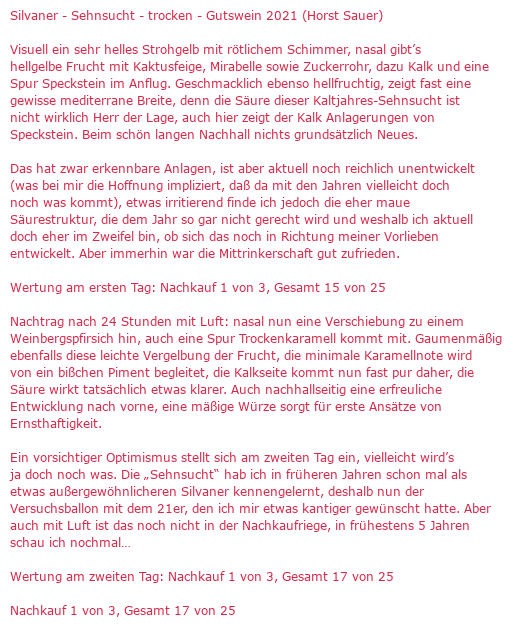 Silvaner - Sehnsucht - trocken - Gutswein 2021 (Horst Sauer)

Visuell ein sehr helles Strohgelb mit rötlichem Schimmer, nasal gibt's hellgelbe Frucht mit Kaktusfeige, Mirabelle sowie Zuckerrohr, dazu Kalk und eine Spur Speckstein im Anflug. Geschmacklich ebenso hellfruchtig, zeigt fast eine gewisse mediterrane Breite, denn die Säure dieser Kaltjahres-Sehnsucht ist nicht wirklich Herr der Lage, auch hier zeigt der Kalk Anlagerungen von Speckstein. Beim schön langen Nachhall nichts grundsätzlich Neues.

Das hat zwar erkennbare Anlagen, ist aber aktuell noch reichlich unentwickelt (was bei mir die Hoffnung impliziert, daß da mit den Jahren vielleicht doch noch was kommt), etwas irritierend finde ich jedoch die eher maue Säurestruktur, die dem Jahr so gar nicht gerecht wird und weshalb ich aktuell doch eher im Zweifel bin, ob sich das noch in Richtung meiner Vorlieben entwickelt. Aber immerhin war die Mittrinkerschaft gut zufrieden.

Wertung am ersten Tag: Nachkauf 1 von 3, Gesamt 15 von 25

Nachtrag nach 24 Stunden mit Luft: nasal nun eine Verschiebung zu einem Weinbergspfirsich hin, auch eine Spur Trockenkaramell kommt mit. Gaumenmäßig ebenfalls diese leichte Vergelbung der Frucht, die minimale Karamellnote wird von ein bißchen Piment begleitet, die Kalkseite kommt nun fast pur daher, die Säure wirkt tatsächlich etwas klarer. Auch nachhallseitig eine erfreuliche Entwicklung nach vorne, eine mäßige Würze sorgt für erste Ansätze von Ernsthaftigkeit.

Ein vorsichtiger Optimismus stellt sich am zweiten Tag ein, vielleicht wird's ja doch noch was. Die „Sehnsucht" hab ich in früheren Jahren schon mal als etwas außergewöhnlicheren Silvaner kennengelernt, deshalb nun der Versuchsballon mit dem 21er, den ich mir etwas kantiger gewünscht hatte. Aber auch mit Luft ist das noch nicht in der Nachkaufriege, in frühestens 5 Jahren schau ich nochmal…

Wertung am zweiten Tag: Nachkauf 1 von 3, Gesamt 17 von 25

Nachkauf 1 von 3, Gesamt 17 von 25